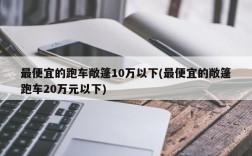 最便宜的跑车敞篷10万以下(最便宜的敞篷跑车20万元以下)